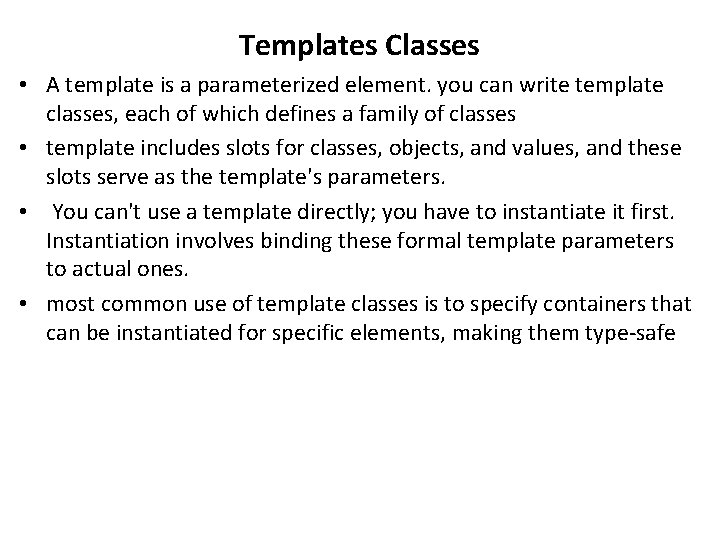 Templates Classes

• A template is a parameterized element. you can write template classes, each of which defines a family of classes
• template includes slots for classes, objects, and values, and these slots serve as the template's parameters.
• You can't use a template directly; you have to instantiate it first. Instantiation involves binding these formal template parameters to actual ones.
• most common use of template classes is to specify containers that can be instantiated for specific elements, making them type-safe